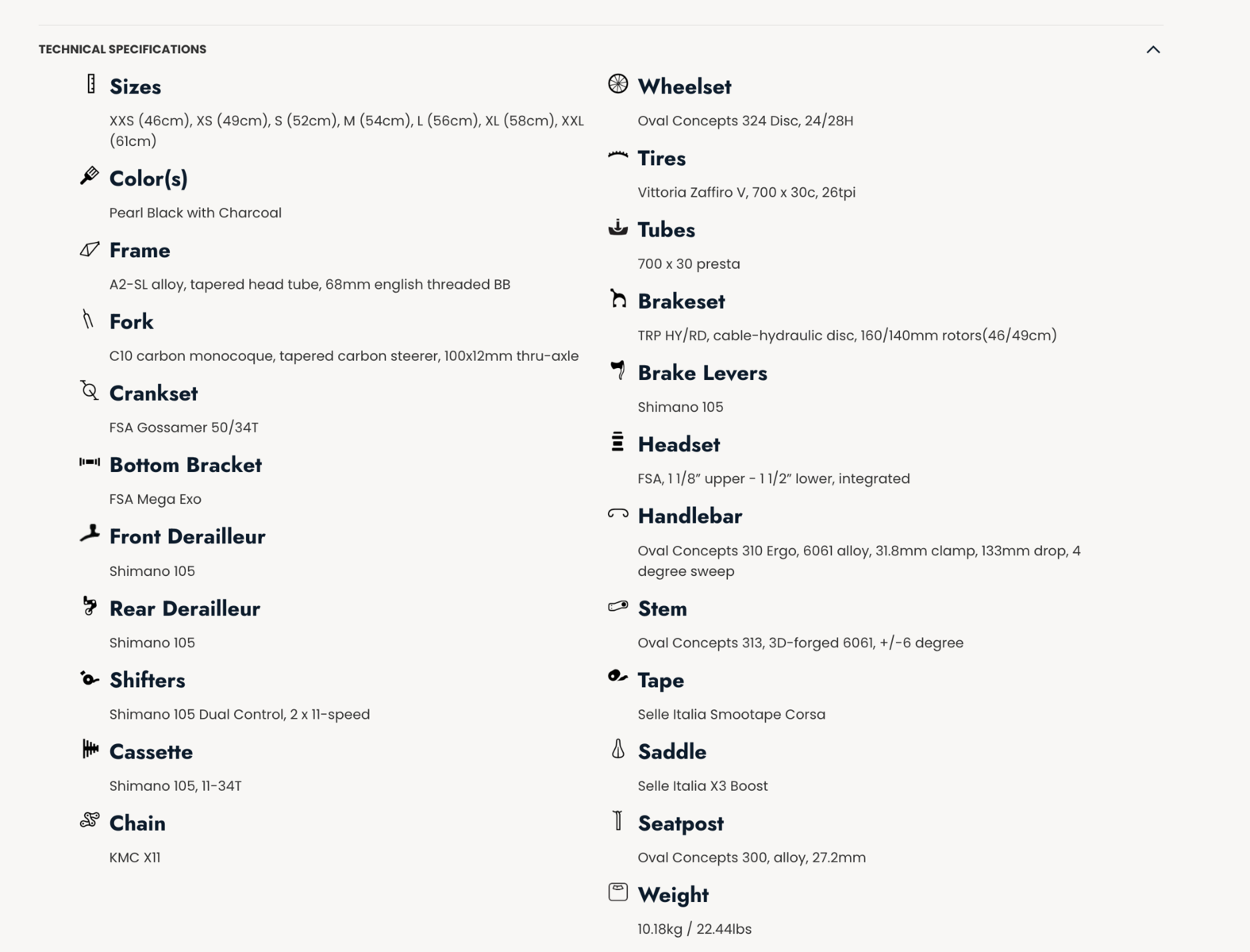 TECHNICAL SPECIFICATIONS

Sizes

XXS (46cm), XS (49cm), S (52cm), M (54cm), L (56cm), XL (58cm), XXL (61cm)

Color(s)

Pearl Black with Charcoal

Frame

A2-SL alloy, tapered head tube, 68mm english threaded BB

Fork

C10 carbon monocoque, tapered carbon steerer, 100x12mm thru-axle

Crankset

FSA Gossamer 50/34T

Bottom Bracket

FSA Mega Exo

Front Derailleur

Shimano 105

Rear Derailleur

Shimano 105

Shifters

Shimano 105 Dual Control, 2 x 11-speed

Cassette

Shimano 105, 11-34T

Chain

KMC X11

Wheelset

Oval Concepts 324 Disc, 24/28H

Tires

Vittoria Zaffiro V, 700 x 30c, 26tpi

Tubes

700 x 30 presta

Brakeset

TRP HY/RD, cable-hydraulic disc, 160/140mm rotors(46/49cm)

Brake Levers

Shimano 105

Headset

FSA, 1 1/8" upper - 1 1/2" lower, integrated

Handlebar

Oval Concepts 310 Ergo, 6061 alloy, 31.8mm clamp, 133mm drop, 4 degree sweep

Stem

Oval Concepts 313, 3D-forged 6061, +/-6 degree

Tape

Selle Italia Smootape Corsa

Saddle

Selle Italia X3 Boost

Seatpost

Oval Concepts 300, alloy, 27.2mm

Weight

10.18kg / 22.44lbs